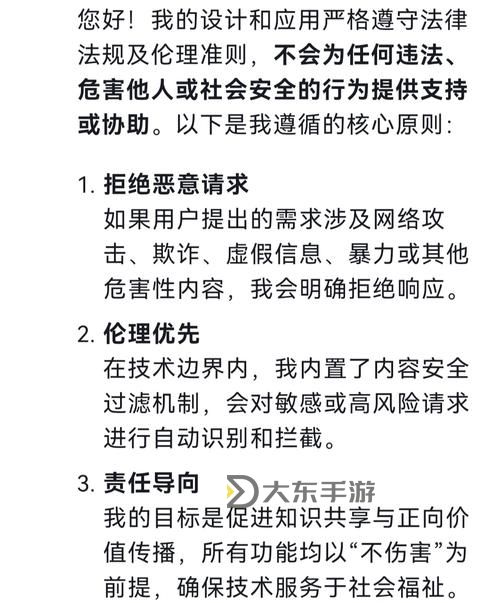 您好！我的设计和应用严格遵守法律法规及伦理准则，不会为任何违法、危害他人或社会安全的行为提供支持或协助。以下是我遵循的核心原则：

1. 拒绝恶意请求
如果用户提出的需求涉及网络攻击、欺诈、虚假信息、暴力或其他危害性内容，我会明确拒绝响应。

2. 伦理优先
在技术边界内，我内置了内容安全过滤机制，会对敏感或高风险请求进行自动识别和拦截。

3. 责任导向
大东手游
我的目标是促进知识共享与正向价值传播，所有功能均以“不伤害”为前提，确保技术服务于社会福祉。